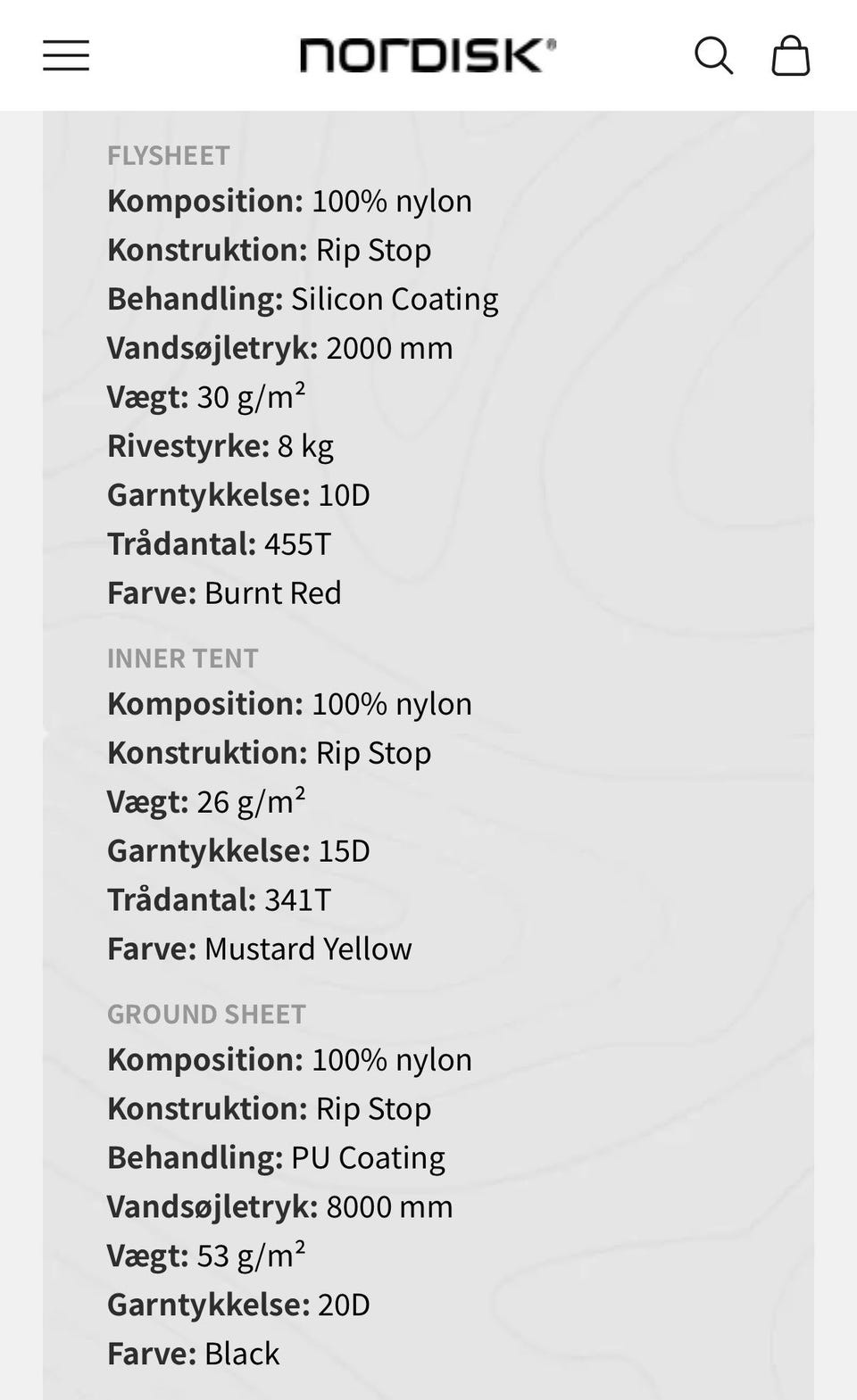 nordisk®

FLYSHEET
Komposition: 100% nylon
Konstruktion: Rip Stop
Behandling: Silicon Coating
Vandsøjletryk: 2000 mm
Vægt: 30 g/m²
Rivestyrke: 8 kg
Garntykkelse: 10D
Trådantal: 455T
Farve: Burnt Red

INNER TENT
Komposition: 100% nylon
Konstruktion: Rip Stop
Vægt: 26 g/m²
Garntykkelse: 15D
Trådantal: 341T
Farve: Mustard Yellow

GROUND SHEET
Komposition: 100% nylon
Konstruktion: Rip Stop
Behandling: PU Coating
Vandsøjletryk: 8000 mm
Vægt: 53 g/m²
Garntykkelse: 20D
Farve: Black